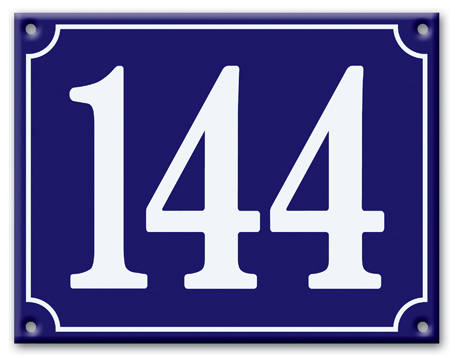 144